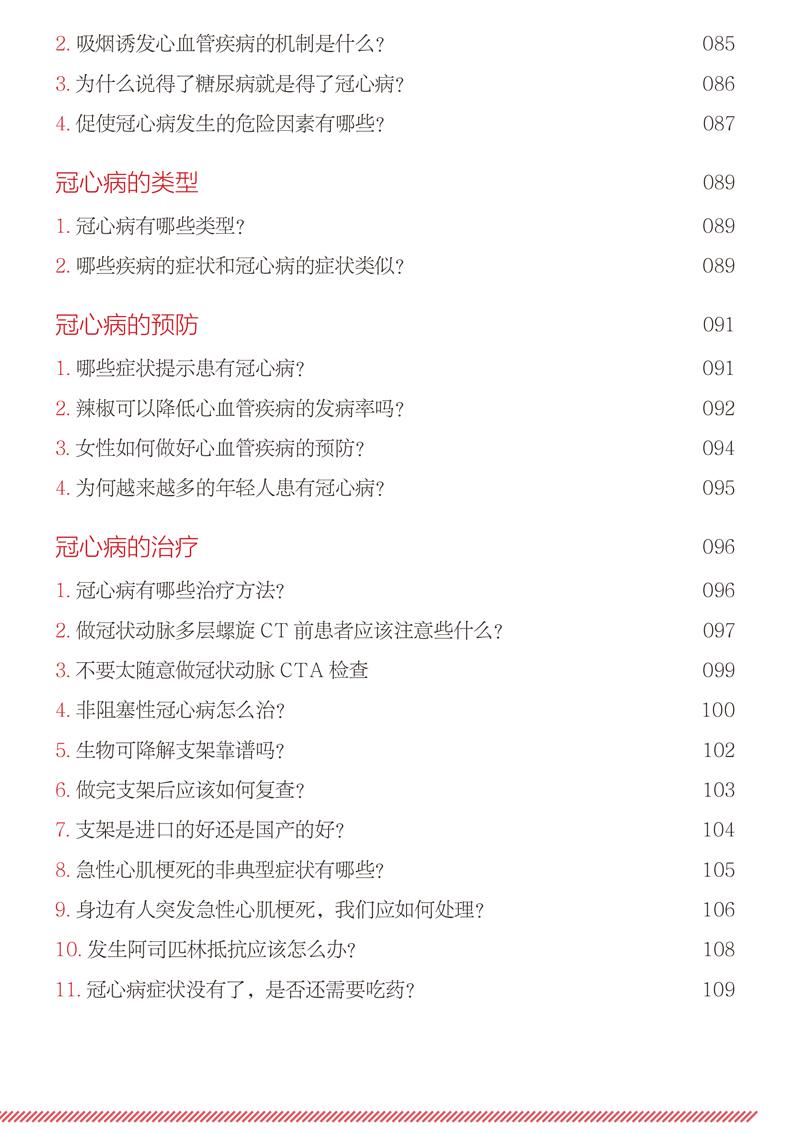 2. 吸烟诱发心血管疾病的机制是什么？ 085
3. 为什么说得了糖尿病就是得了冠心病？ 086
4. 促使冠心病发生的危险因素有哪些？ 087

冠心病的类型 089
1. 冠心病有哪些类型？ 089
2. 哪些疾病的症状和冠心病的症状类似？ 089

冠心病的预防 091
1. 哪些症状提示患有冠心病？ 091
2. 辣椒可以降低心血管疾病的发病率吗？ 092
3. 女性如何做好心血管疾病的预防？ 094
4. 为何越来越多的年轻人患有冠心病？ 095

冠心病的治疗 096
1. 冠心病有哪些治疗方法？ 096
2. 做冠状动脉多层螺旋 CT 前患者应该注意些什么？ 097
3. 不要太随意做冠状动脉 CTA 检查 099
4. 非阻塞性冠心病怎么治？ 100
5. 生物可降解支架靠谱吗？ 102
6. 做完支架后应该如何复查？ 103
7. 支架是进口的好还是国产的好？ 104
8. 急性心肌梗死的非典型症状有哪些？ 105
9. 身边有人突发急性心肌梗死，我们应如何处理？ 106
10. 发生阿司匹林抵抗应该怎么办？ 108
11. 冠心病症状没有了，是否还需要吃药？ 109